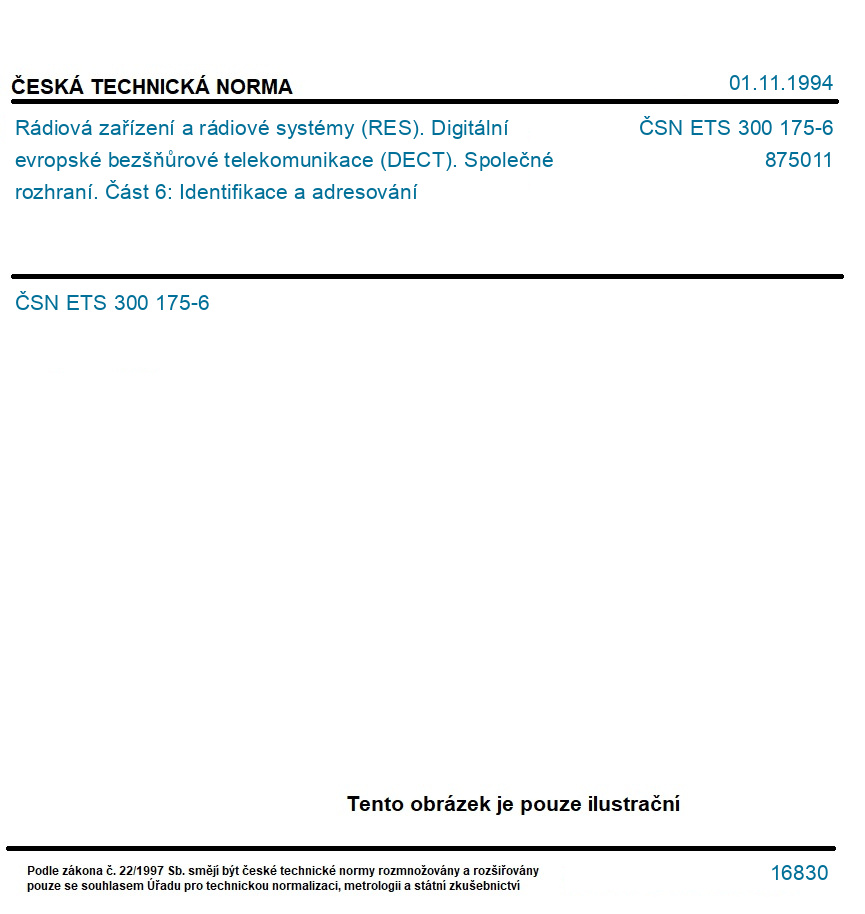 ČESKÁ TECHNICKÁ NORMA

01.11.1994

Rádiová zařízení a rádiové systémy (RES). Digitální evropské bezšňůrové telekomunikace (DECT). Společné rozhraní. Část 6: Identifikace a adresování

ČSN ETS 300 175-6
875011

ČSN ETS 300 175-6

Tento obrázek je pouze ilustrační

Podle zákona č. 22/1997 Sb. smějí být české technické normy rozmnožovány a rozšiřovány pouze se souhlasem Úřadu pro technickou normalizaci, metrologii a státní zkušebnictví

16830